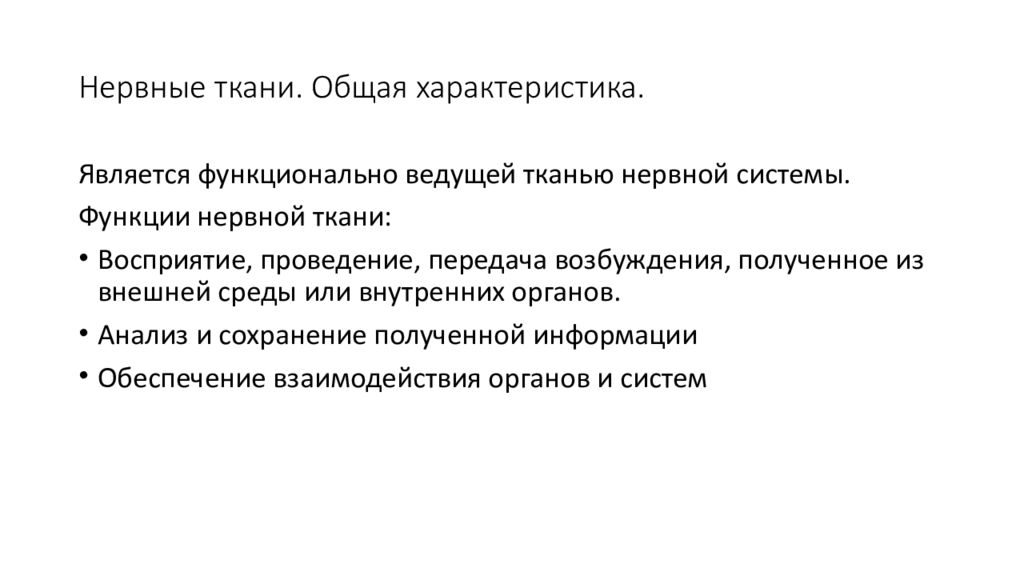 Нервные ткани. Общая характеристика.

Является функционально ведущей тканью нервной системы.

Функции нервной ткани:

• Восприятие, проведение, передача возбуждения, полученное из внешней среды или внутренних органов.
• Анализ и сохранение полученной информации
• Обеспечение взаимодействия органов и систем